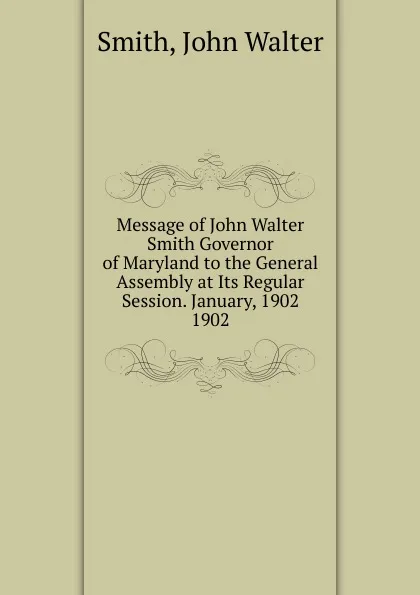 Smith, John Walter

Message of John Walter Smith Governor of Maryland to the General Assembly at Its Regular Session. January, 1902 1902